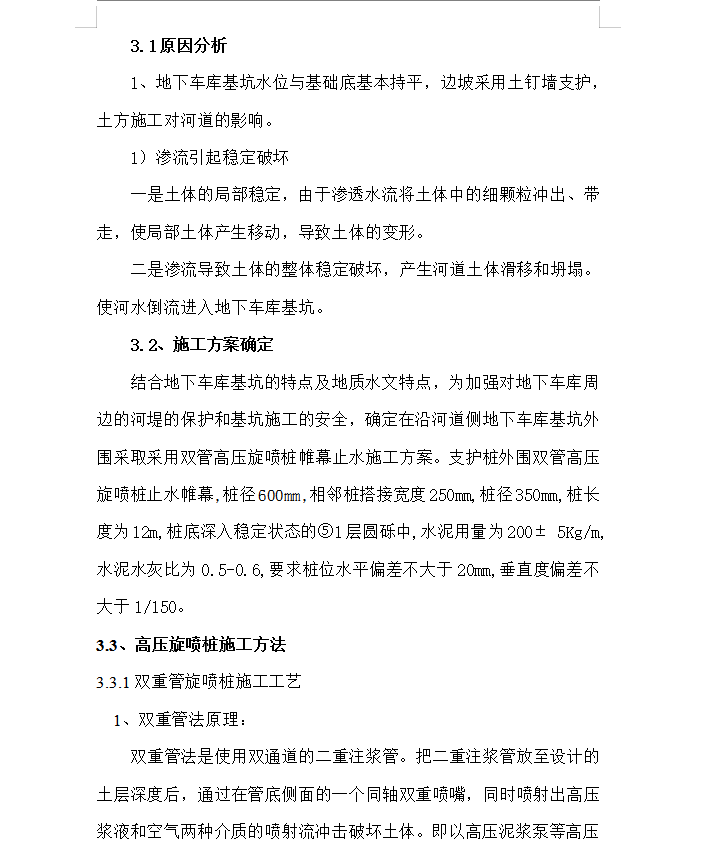 3.1原因分析

1、地下车库基坑水位与基础底基本持平，边坡采用土钉墙支护，土方施工对河道的影响。

1）渗流引起稳定破坏

一是土体的局部稳定，由于渗透水流将土体中的细颗粒冲出、带走，使局部土体产生移动，导致土体的变形。

二是渗流导致土体的整体稳定破坏，产生河道土体滑移和坍塌。使河水倒流进入地下车库基坑。

3.2、施工方案确定

结合地下车库基坑的特点及地质水文特点，为加强对地下车库周边的河堤的保护和基坑施工的安全，确定在沿河道侧地下车库基坑外围采取采用双管高压旋喷桩帷幕止水施工方案。支护桩外围双管高压旋喷桩止水帷幕，桩径600mm，相邻桩搭接宽度250mm，桩径350mm，桩长度为12m，桩底深入稳定状态的⑤1层圆砾中，水泥用量为200± 5Kg/m，水泥水灰比为 0.5-0.6，要求桩位水平偏差不大于20mm，垂直度偏差不大于1/150。

3.3、高压旋喷桩施工方法

3.3.1 双重管旋喷桩施工工艺

1、双重管法原理：

双重管法是使用双通道的二重注浆管。把二重注浆管放至设计的土层深度后，通过在管底侧面的一个同轴双重喷嘴，同时喷射出高压浆液和空气两种介质的喷射流冲击破坏土体。即以高压泥浆泵等高压